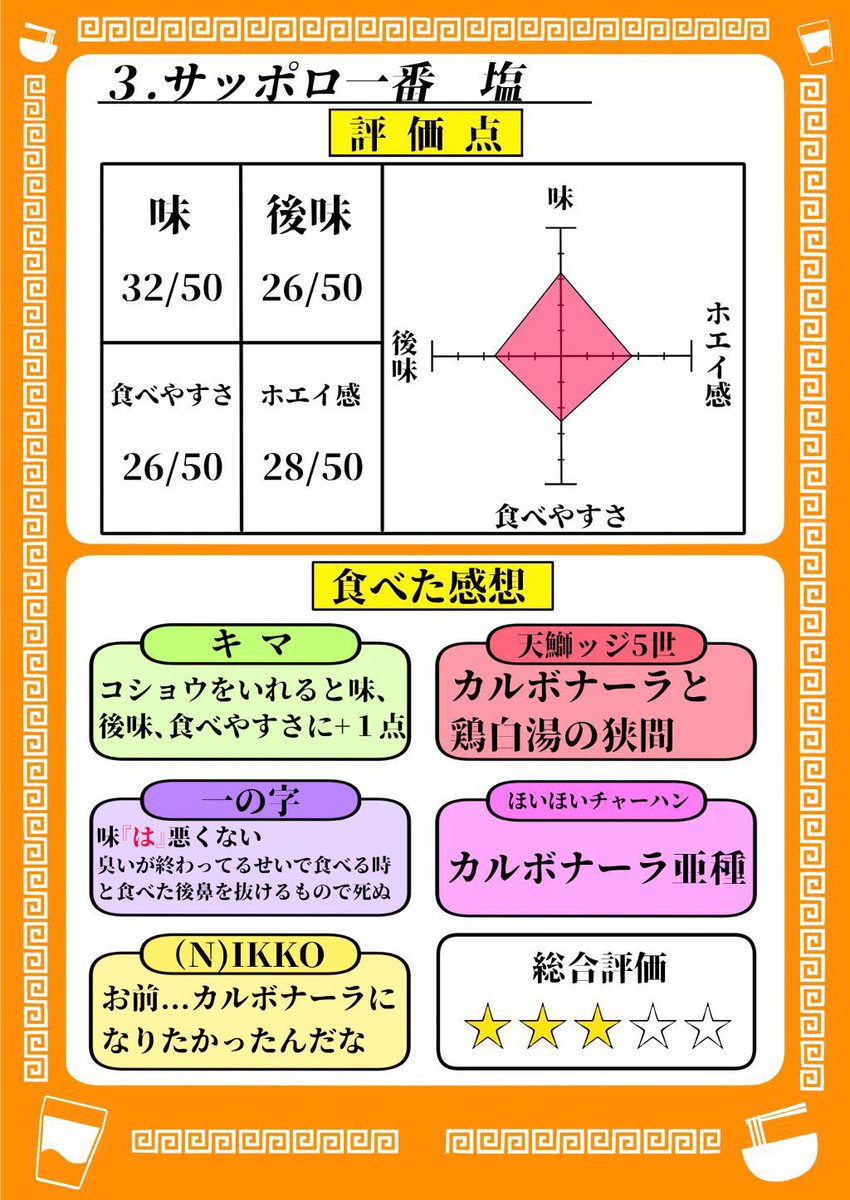 3.サッポロ一番　塩

評価点

| 味 32/50 | 後味 26/50 |
|---|---|
| 食べやすさ 26/50 | ホエイ感 28/50 |

味
後味
ホエイ感
食べやすさ

食べた感想

キマ
コショウをいれると味、後味、食べやすさに+1点

天鰤ッジ5世
カルボナーラと鶏白湯の狭間

一の字
味『は』悪くない
臭いが終わってるせいで食べる時と食べた後鼻を抜けるもので死ぬ

ほいほいチャーハン
カルボナーラ亜種

(N)IKKO
お前…カルボナーラになりたかったんだな

総合評価
★★★☆☆